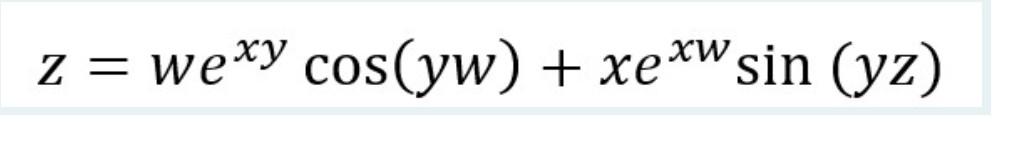 $z = we^{xy}\cos(yw) + xe^{xw}\sin(yz)$